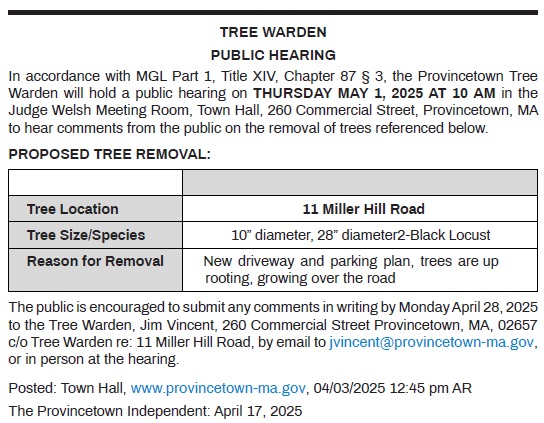 TREE WARDEN

PUBLIC HEARING

In accordance with MGL Part 1, Title XIV, Chapter 87 § 3, the Provincetown Tree Warden will hold a public hearing on THURSDAY MAY 1, 2025 AT 10 AM in the Judge Welsh Meeting Room, Town Hall, 260 Commercial Street, Provincetown, MA to hear comments from the public on the removal of trees referenced below.

PROPOSED TREE REMOVAL:

| | |
|---|---|
| Tree Location | 11 Miller Hill Road |
| Tree Size/Species | 10” diameter, 28” diameter2-Black Locust |
| Reason for Removal | New driveway and parking plan, trees are up rooting, growing over the road |

The public is encouraged to submit any comments in writing by Monday April 28, 2025 to the Tree Warden, Jim Vincent, 260 Commercial Street Provincetown, MA, 02657 c/o Tree Warden re: 11 Miller Hill Road, by email to jvincent@provincetown-ma.gov, or in person at the hearing.

Posted: Town Hall, www.provincetown-ma.gov, 04/03/2025 12:45 pm AR

The Provincetown Independent: April 17, 2025